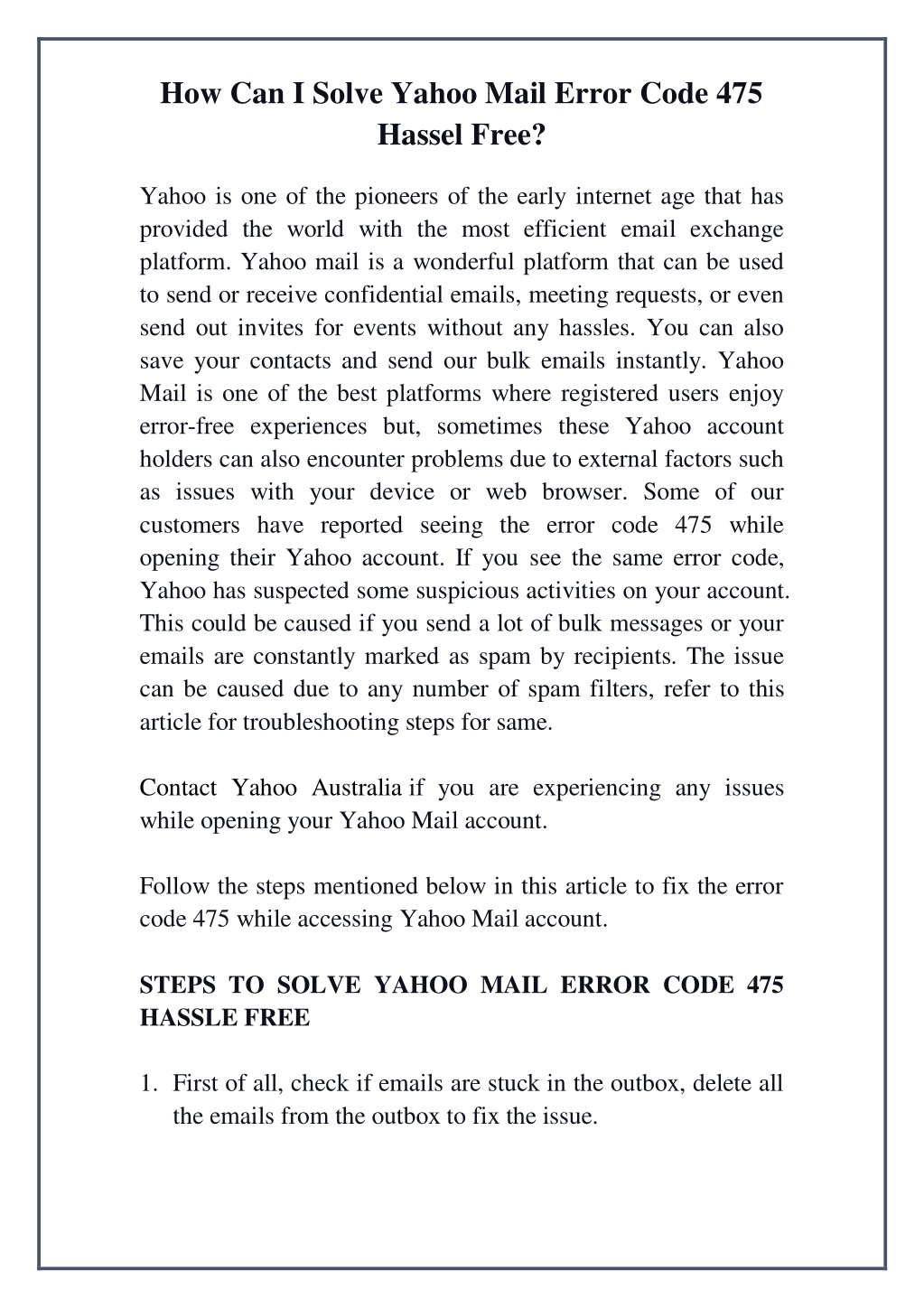 How Can I Solve Yahoo Mail Error Code 475 Hassel Free?

Yahoo is one of the pioneers of the early internet age that has provided the world with the most efficient email exchange platform. Yahoo mail is a wonderful platform that can be used to send or receive confidential emails, meeting requests, or even send out invites for events without any hassles. You can also save your contacts and send our bulk emails instantly. Yahoo Mail is one of the best platforms where registered users enjoy error-free experiences but, sometimes these Yahoo account holders can also encounter problems due to external factors such as issues with your device or web browser. Some of our customers have reported seeing the error code 475 while opening their Yahoo account. If you see the same error code, Yahoo has suspected some suspicious activities on your account. This could be caused if you send a lot of bulk messages or your emails are constantly marked as spam by recipients. The issue can be caused due to any number of spam filters, refer to this article for troubleshooting steps for same.

Contact Yahoo Australia if you are experiencing any issues while opening your Yahoo Mail account.

Follow the steps mentioned below in this article to fix the error code 475 while accessing Yahoo Mail account.

STEPS TO SOLVE YAHOO MAIL ERROR CODE 475 HASSLE FREE

1. First of all, check if emails are stuck in the outbox, delete all the emails from the outbox to fix the issue.